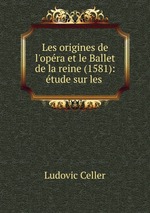 Les origines de l'opéra et le Ballet de la reine (1581): étude sur les

Ludovic Celler